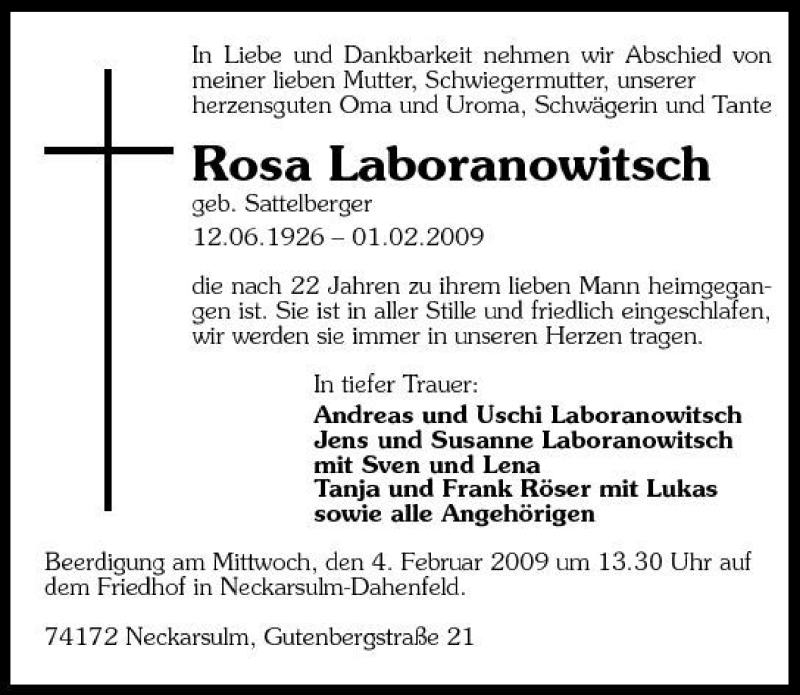 In Liebe und Dankbarkeit nehmen wir Abschied von meiner lieben Mutter, Schwiegermutter, unserer herzensguten Oma und Uroma, Schwägerin und Tante

Rosa Laboranowitsch

geb. Sattelberger

12.06.1926 – 01.02.2009

die nach 22 Jahren zu ihrem lieben Mann heimgegangen ist. Sie ist in aller Stille und friedlich eingeschlafen, wir werden sie immer in unseren Herzen tragen.

In tiefer Trauer:

Andreas und Uschi Laboranowitsch
Jens und Susanne Laboranowitsch
mit Sven und Lena
Tanja und Frank Röser mit Lukas
sowie alle Angehörigen

Beerdigung am Mittwoch, den 4. Februar 2009 um 13.30 Uhr auf dem Friedhof in Neckarsulm-Dahenfeld.

74172 Neckarsulm, Gutenbergstraße 21